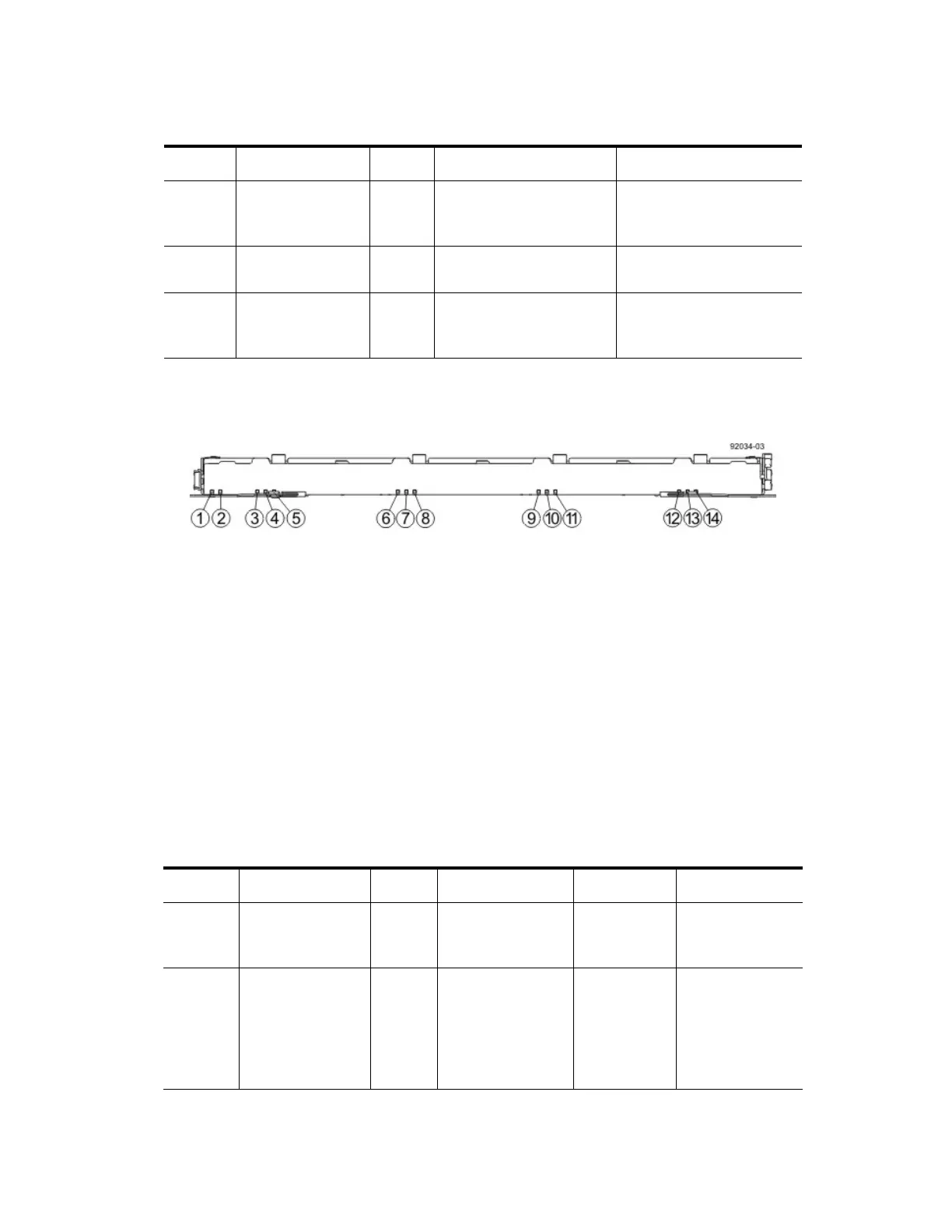 92034-03

1 2 3 4 5 6 7 8 9 10 11 12 13 14